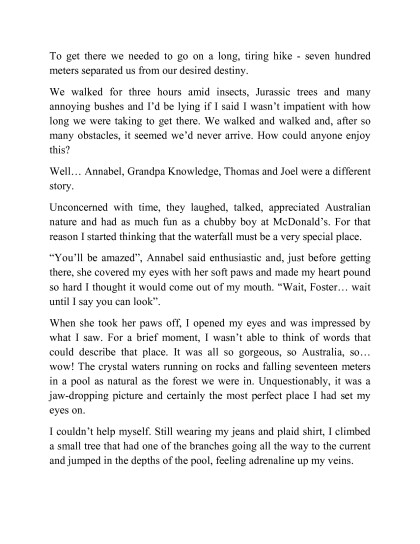 To get there we needed to go on a long, tiring hike - seven hundred meters separated us from our desired destiny.

We walked for three hours amid insects, Jurassic trees and many annoying bushes and I'd be lying if I said I wasn't impatient with how long we were taking to get there. We walked and walked and, after so many obstacles, it seemed we'd never arrive. How could anyone enjoy this?

Well… Annabel, Grandpa Knowledge, Thomas and Joel were a different story.

Unconcerned with time, they laughed, talked, appreciated Australian nature and had as much fun as a chubby boy at McDonald's. For that reason I started thinking that the waterfall must be a very special place.

"You'll be amazed", Annabel said enthusiastic and, just before getting there, she covered my eyes with her soft paws and made my heart pound so hard I thought it would come out of my mouth. "Wait, Foster… wait until I say you can look".

When she took her paws off, I opened my eyes and was impressed by what I saw. For a brief moment, I wasn't able to think of words that could describe that place. It was all so gorgeous, so Australia, so… wow! The crystal waters running on rocks and falling seventeen meters in a pool as natural as the forest we were in. Unquestionably, it was a jaw-dropping picture and certainly the most perfect place I had set my eyes on.

I couldn't help myself. Still wearing my jeans and plaid shirt, I climbed a small tree that had one of the branches going all the way to the current and jumped in the depths of the pool, feeling adrenaline up my veins.